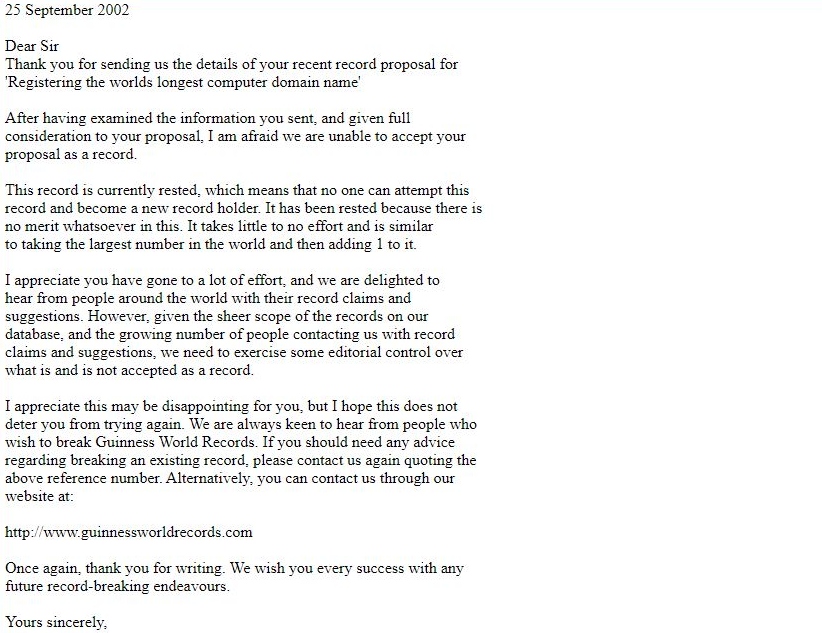 25 September 2002

Dear Sir
Thank you for sending us the details of your recent record proposal for 'Registering the worlds longest computer domain name'

After having examined the information you sent, and given full consideration to your proposal, I am afraid we are unable to accept your proposal as a record.

This record is currently rested, which means that no one can attempt this record and become a new record holder. It has been rested because there is no merit whatsoever in this. It takes little to no effort and is similar to taking the largest number in the world and then adding 1 to it.

I appreciate you have gone to a lot of effort, and we are delighted to hear from people around the world with their record claims and suggestions. However, given the sheer scope of the records on our database, and the growing number of people contacting us with record claims and suggestions, we need to exercise some editorial control over what is and is not accepted as a record.

I appreciate this may be disappointing for you, but I hope this does not deter you from trying again. We are always keen to hear from people who wish to break Guinness World Records. If you should need any advice regarding breaking an existing record, please contact us again quoting the above reference number. Alternatively, you can contact us through our website at:

http://www.guinnessworldrecords.com

Once again, thank you for writing. We wish you every success with any future record-breaking endeavours.

Yours sincerely,